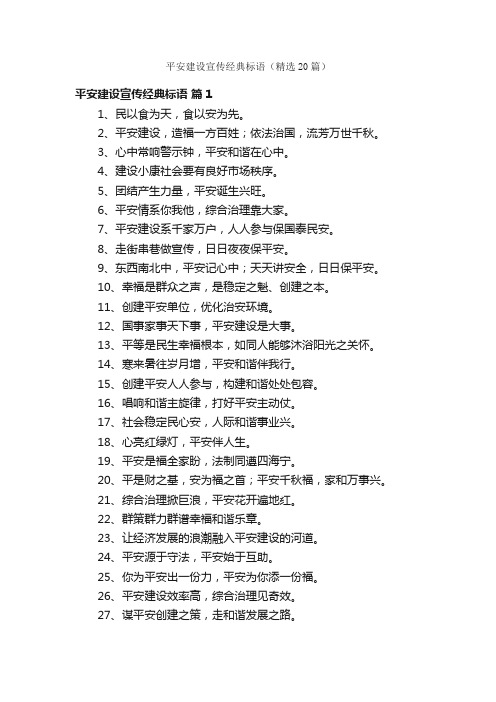 平安建设宣传经典标语（精选20篇）

平安建设宣传经典标语 篇1

1、民以食为天，食以安为先。

2、平安建设，造福一方百姓；依法治国，流芳万世千秋。

3、心中常响警示钟，平安和谐在心中。

4、建设小康社会要有良好市场秩序。

5、团结产生力量，平安诞生兴旺。

6、平安情系你我他，综合治理靠大家。

7、平安建设系千家万户，人人参与保国泰民安。

8、走街串巷做宣传，日日夜夜保平安。

9、东西南北中，平安记心中；天天讲安全，日日保平安。

10、幸福是群众之声，是稳定之魁、创建之本。

11、创建平安单位，优化治安环境。

12、国事家事天下事，平安建设是大事。

13、平等是民生幸福根本，如同人能够沐浴阳光之关怀。

14、寒来暑往岁月增，平安和谐伴我行。

15、创建平安人人参与，构建和谐处处包容。

16、唱响和谐主旋律，打好平安主动仗。

17、社会稳定民心安，人际和谐事业兴。

18、心亮红绿灯，平安伴人生。

19、平安是福全家盼，法制同遵四海宁。

20、平是财之基，安为福之首；平安千秋福，家和万事兴。

21、综合治理掀巨浪，平安花开遍地红。

22、群策群力群谱幸福和谐乐章。

23、让经济发展的浪潮融入平安建设的河道。

24、平安源于守法，平安始于互助。

25、你为平安出一份力，平安为你添一份福。

26、平安建设效率高，综合治理见奇效。

27、谋平安创建之策，走和谐发展之路。